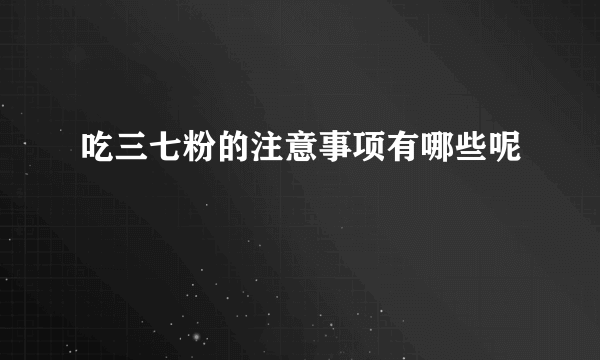 吃三七粉的注意事项有哪些呢